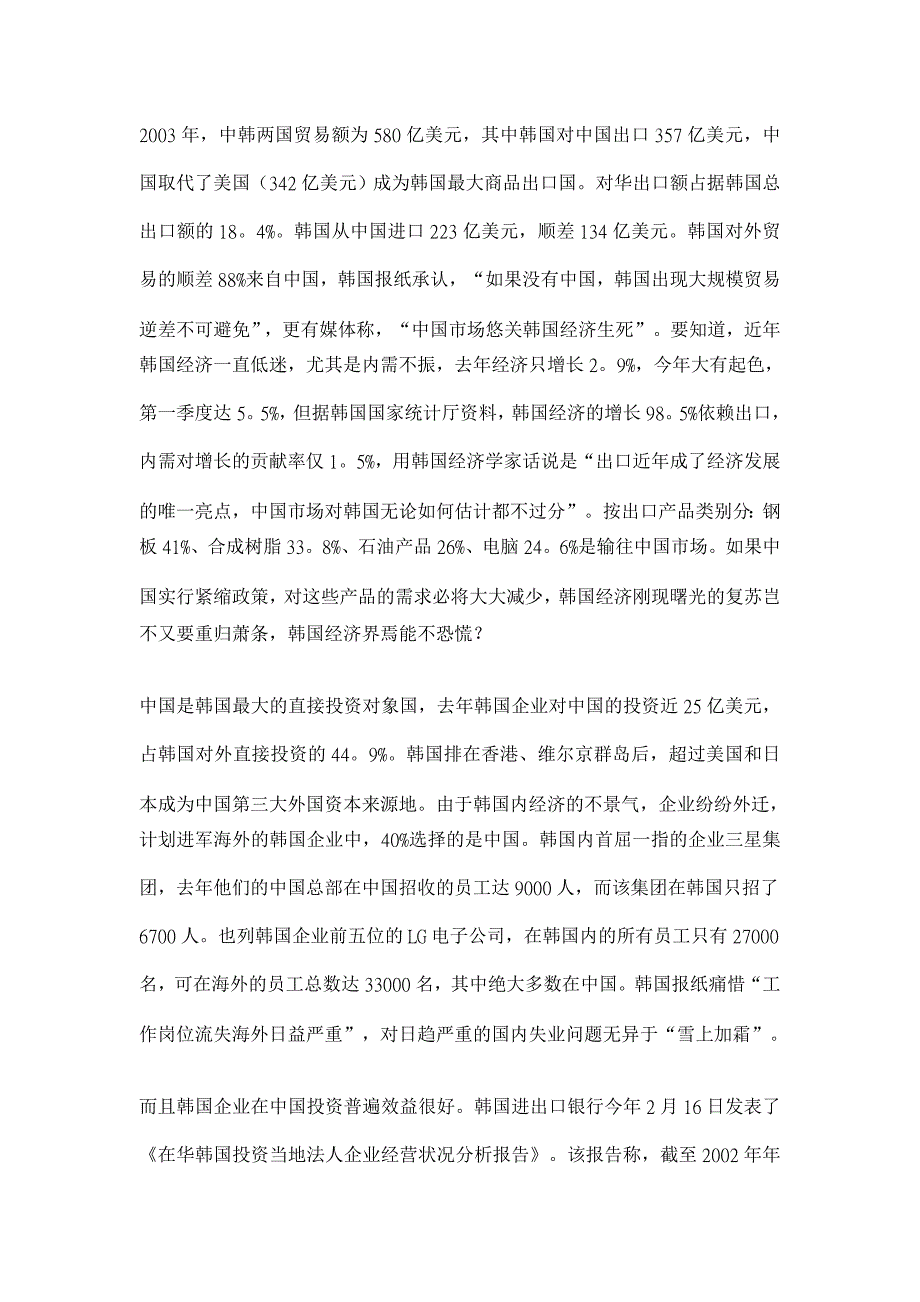 2003 年，中韩两国贸易额为 580 亿美元，其中韩国对中国出口 357 亿美元，中国取代了美国（342 亿美元）成为韩国最大商品出口国。对华出口额占据韩国总出口额的 18。4%。韩国从中国进口 223 亿美元，顺差 134 亿美元。韩国对外贸易的顺差 88%来自中国，韩国报纸承认，“如果没有中国，韩国出现大规模贸易逆差不可避免”，更有媒体称，“中国市场悠关韩国经济生死”。要知道，近年韩国经济一直低迷，尤其是内需不振，去年经济只增长 2。9%，今年大有起色，第一季度达 5。5%，但据韩国国家统计厅资料，韩国经济的增长 98。5%依赖出口，内需对增长的贡献率仅 1。5%，用韩国经济学家话说是“出口近年成了经济发展的唯一亮点，中国市场对韩国无论如何估计都不过分”。按出口产品类别分：钢板 41%、合成树脂 33。8%、石油产品 26%、电脑 24。6%是输往中国市场。如果中国实行紧缩政策，对这些产品的需求必将大大减少，韩国经济刚现曙光的复苏岂不又要重归萧条，韩国经济界焉能不恐慌？

中国是韩国最大的直接投资对象国，去年韩国企业对中国的投资近 25 亿美元，占韩国对外直接投资的 44。9%。韩国排在香港、维尔京群岛后，超过美国和日本成为中国第三大外国资本来源地。由于韩国内经济的不景气，企业纷纷外迁，计划进军海外的韩国企业中，40%选择的是中国。韩国内首屈一指的企业三星集团，去年他们的中国总部在中国招收的员工达 9000 人，而该集团在韩国只招了 6700 人。也列韩国企业前五位的 LG 电子公司，在韩国内的所有员工只有 27000 名，可在海外的员工总数达 33000 名，其中绝大多数在中国。韩国报纸痛惜“工作岗位流失海外日益严重”，对日趋严重的国内失业问题无异于“雪上加霜”。

而且韩国企业在中国投资普遍效益很好。韩国进出口银行今年 2 月 16 日发表了《在华韩国投资当地法人企业经营状况分析报告》。该报告称，截至 2002 年年